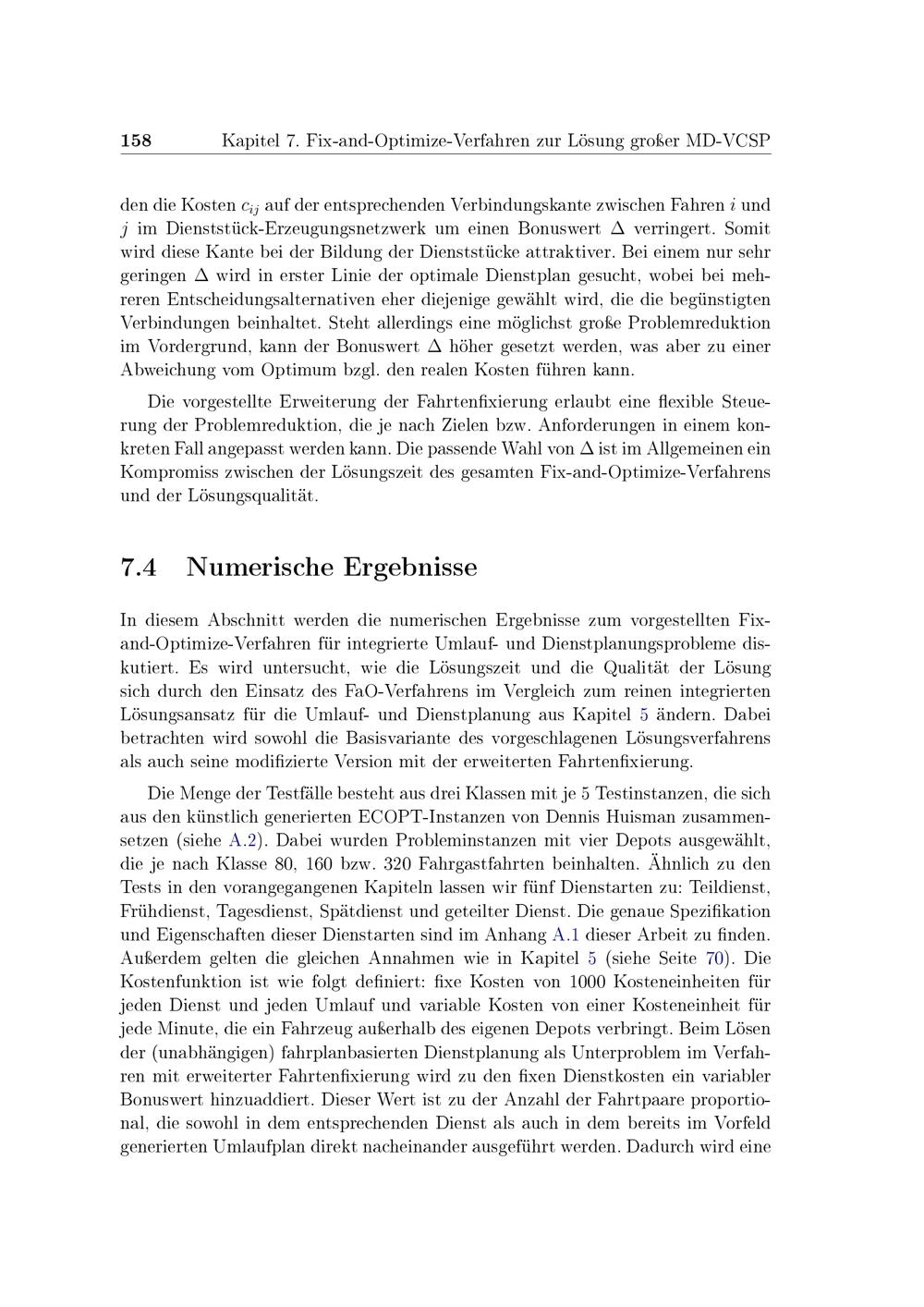 158 Kapitel 7. Fix-and-Optimize-Verfahren zur Lösung großer MD-VCSP

den die Kosten $c_{ij}$ auf der entsprechenden Verbindungskante zwischen Fahren $i$ und $j$ im Dienststück-Erzeugungsnetzwerk um einen Bonuswert $\Delta$ verringert. Somit wird diese Kante bei der Bildung der Dienststücke attraktiver. Bei einem nur sehr geringen $\Delta$ wird in erster Linie der optimale Dienstplan gesucht, wobei bei mehreren Entscheidungsalternativen eher diejenige gewählt wird, die die begünstigten Verbindungen beinhaltet. Steht allerdings eine möglichst große Problemreduktion im Vordergrund, kann der Bonuswert $\Delta$ höher gesetzt werden, was aber zu einer Abweichung vom Optimum bzgl. den realen Kosten führen kann.

Die vorgestellte Erweiterung der Fahrtenfixierung erlaubt eine flexible Steuerung der Problemreduktion, die je nach Zielen bzw. Anforderungen in einem konkreten Fall angepasst werden kann. Die passende Wahl von $\Delta$ ist im Allgemeinen ein Kompromiss zwischen der Lösungszeit des gesamten Fix-and-Optimize-Verfahrens und der Lösungsqualität.

7.4 Numerische Ergebnisse

In diesem Abschnitt werden die numerischen Ergebnisse zum vorgestellten Fix-and-Optimize-Verfahren für integrierte Umlauf- und Dienstplanungsprobleme diskutiert. Es wird untersucht, wie die Lösungszeit und die Qualität der Lösung sich durch den Einsatz des FaO-Verfahrens im Vergleich zum reinen integrierten Lösungsansatz für die Umlauf- und Dienstplanung aus Kapitel 5 ändern. Dabei betrachten wird sowohl die Basisvariante des vorgeschlagenen Lösungsverfahrens als auch seine modifizierte Version mit der erweiterten Fahrtenfixierung.

Die Menge der Testfälle besteht aus drei Klassen mit je 5 Testinstanzen, die sich aus den künstlich generierten ECOPT-Instanzen von Dennis Huisman zusammensetzen (siehe A.2). Dabei wurden Probleminstanzen mit vier Depots ausgewählt, die je nach Klasse 80, 160 bzw. 320 Fahrgastfahrten beinhalten. Ähnlich zu den Tests in den vorangegangenen Kapiteln lassen wir fünf Dienstarten zu: Teildienst, Frühdienst, Tagesdienst, Spätdienst und geteilter Dienst. Die genaue Spezifikation und Eigenschaften dieser Dienstarten sind im Anhang A.1 dieser Arbeit zu finden. Außerdem gelten die gleichen Annahmen wie in Kapitel 5 (siehe Seite 70). Die Kostenfunktion ist wie folgt definiert: fixe Kosten von 1000 Kosteneinheiten für jeden Dienst und jeden Umlauf und variable Kosten von einer Kosteneinheit für jede Minute, die ein Fahrzeug außerhalb des eigenen Depots verbringt. Beim Lösen der (unabhängigen) fahrplanbasierten Dienstplanung als Unterproblem im Verfahren mit erweiterter Fahrtenfixierung wird zu den fixen Dienstkosten ein variabler Bonuswert hinzuaddiert. Dieser Wert ist zu der Anzahl der Fahrtpaare proportional, die sowohl in dem entsprechenden Dienst als auch in dem bereits im Vorfeld generierten Umlaufplan direkt nacheinander ausgeführt werden. Dadurch wird eine